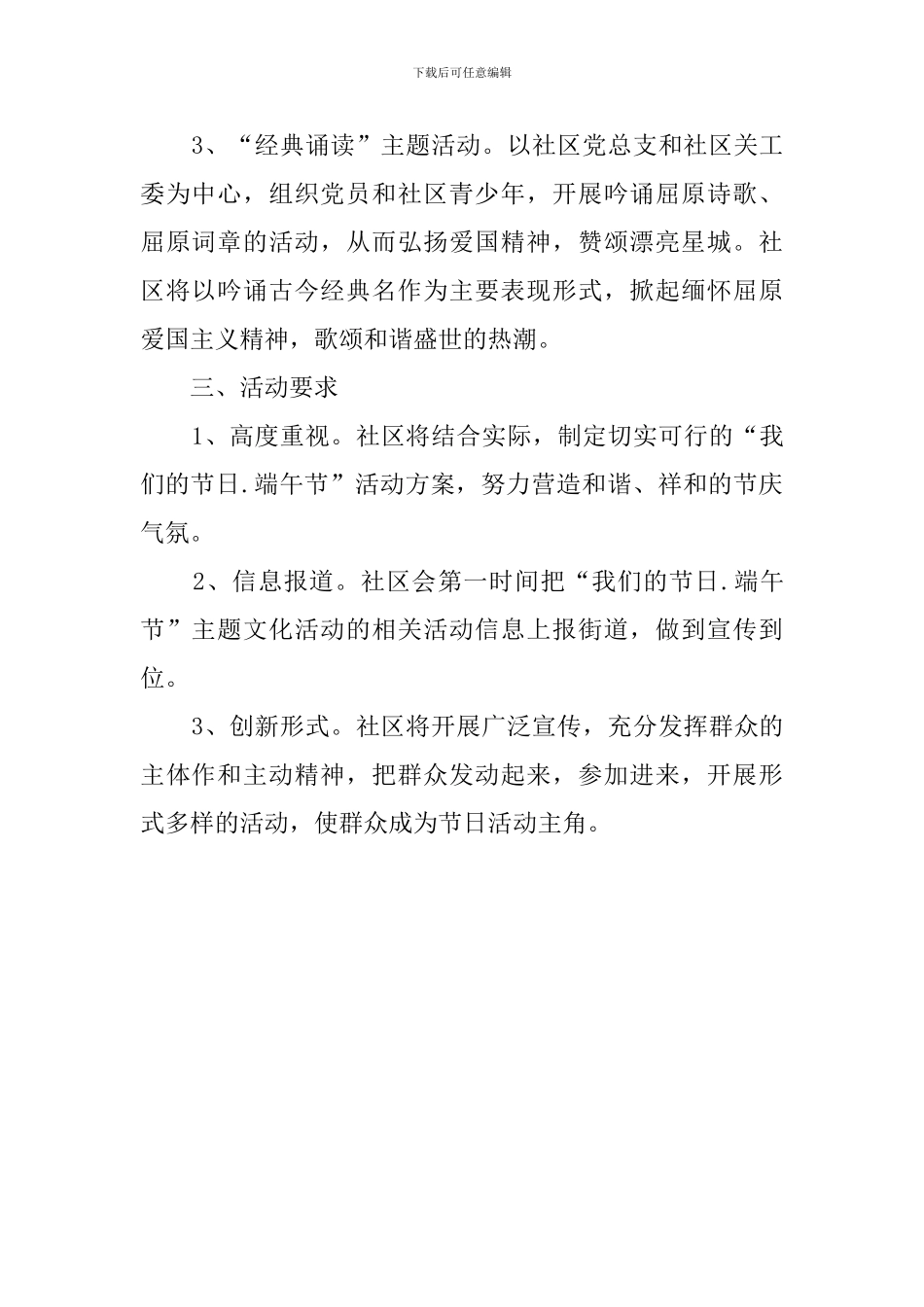 下载后可任意编辑

3、“经典诵读”主题活动。以社区党总支和社区关工委为中心，组织党员和社区青少年，开展吟诵屈原诗歌、屈原词章的活动，从而弘扬爱国精神，赞颂漂亮星城。社区将以吟诵古今经典名作为主要表现形式，掀起缅怀屈原爱国主义精神，歌颂和谐盛世的热潮。

三、活动要求

1、高度重视。社区将结合实际，制定切实可行的“我们的节日.端午节”活动方案，努力营造和谐、祥和的节庆气氛。

2、信息报道。社区会第一时间把“我们的节日.端午节”主题文化活动的相关活动信息上报街道，做到宣传到位。

3、创新形式。社区将开展广泛宣传，充分发挥群众的主体作和主动精神，把群众发动起来，参加进来，开展形式多样的活动，使群众成为节日活动主角。